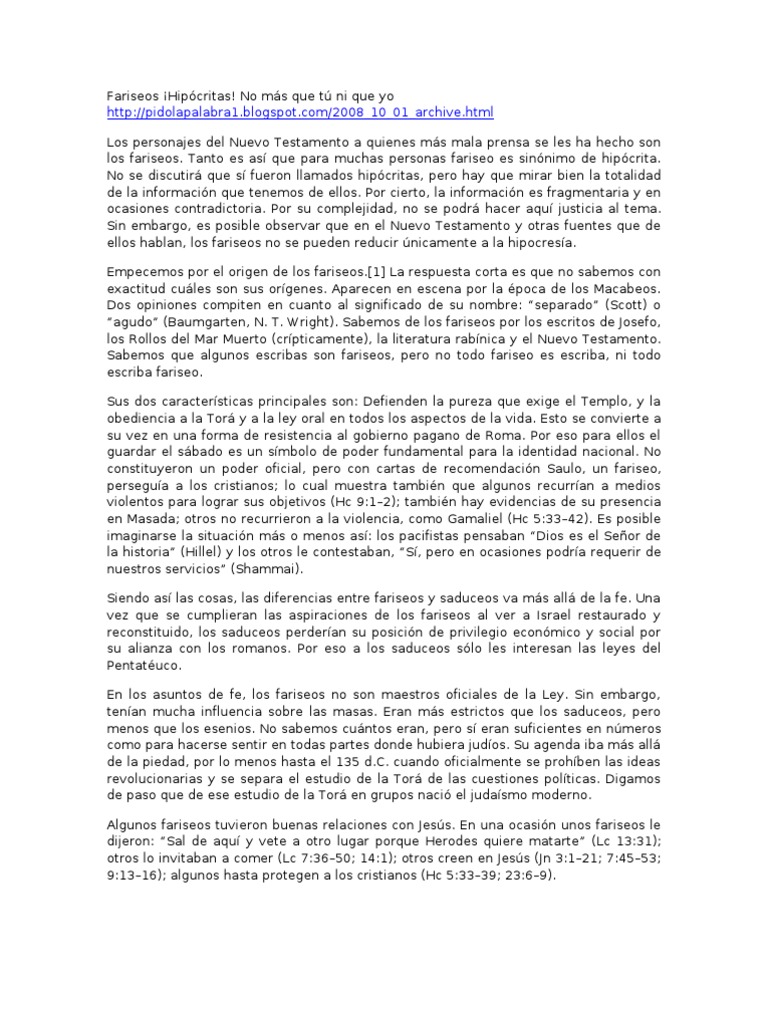 Fariseos ¡Hipócritas! No más que tú ni que yo
http://pidolapalabra1.blogspot.com/2008_10_01_archive.html

Los personajes del Nuevo Testamento a quienes más mala prensa se les ha hecho son los fariseos. Tanto es así que para muchas personas fariseo es sinónimo de hipócrita. No se discutirá que sí fueron llamados hipócritas, pero hay que mirar bien la totalidad de la información que tenemos de ellos. Por cierto, la información es fragmentaria y en ocasiones contradictoria. Por su complejidad, no se podrá hacer aquí justicia al tema. Sin embargo, es posible observar que en el Nuevo Testamento y otras fuentes que de ellos hablan, los fariseos no se pueden reducir únicamente a la hipocresía.

Empecemos por el origen de los fariseos.[1] La respuesta corta es que no sabemos con exactitud cuáles son sus orígenes. Aparecen en escena por la época de los Macabeos. Dos opiniones compiten en cuanto al significado de su nombre: "separado" (Scott) o "agudo" (Baumgarten, N. T. Wright). Sabemos de los fariseos por los escritos de Josefo, los Rollos del Mar Muerto (crípticamente), la literatura rabínica y el Nuevo Testamento. Sabemos que algunos escribas son fariseos, pero no todo fariseo es escriba, ni todo escriba fariseo.

Sus dos características principales son: Defienden la pureza que exige el Templo, y la obediencia a la Torá y a la ley oral en todos los aspectos de la vida. Esto se convierte a su vez en una forma de resistencia al gobierno pagano de Roma. Por eso para ellos el guardar el sábado es un símbolo de poder fundamental para la identidad nacional. No constituyeron un poder oficial, pero con cartas de recomendación Saulo, un fariseo, perseguía a los cristianos; lo cual muestra también que algunos recurrían a medios violentos para lograr sus objetivos (Hc 9:1–2); también hay evidencias de su presencia en Masada; otros no recurrieron a la violencia, como Gamaliel (Hc 5:33–42). Es posible imaginarse la situación más o menos así: los pacifistas pensaban "Dios es el Señor de la historia" (Hillel) y los otros le contestaban, "Sí, pero en ocasiones podría requerir de nuestros servicios" (Shammai).

Siendo así las cosas, las diferencias entre fariseos y saduceos va más allá de la fe. Una vez que se cumplieran las aspiraciones de los fariseos al ver a Israel restaurado y reconstituido, los saduceos perderían su posición de privilegio económico y social por su alianza con los romanos. Por eso a los saduceos sólo les interesan las leyes del Pentatéuco.

En los asuntos de fe, los fariseos no son maestros oficiales de la Ley. Sin embargo, tenían mucha influencia sobre las masas. Eran más estrictos que los saduceos, pero menos que los esenios. No sabemos cuántos eran, pero sí eran suficientes en números como para hacerse sentir en todas partes donde hubiera judíos. Su agenda iba más allá de la piedad, por lo menos hasta el 135 d.C. cuando oficialmente se prohíben las ideas revolucionarias y se separa el estudio de la Torá de las cuestiones políticas. Digamos de paso que de ese estudio de la Torá en grupos nació el judaísmo moderno.

Algunos fariseos tuvieron buenas relaciones con Jesús. En una ocasión unos fariseos le dijeron: "Sal de aquí y vete a otro lugar porque Herodes quiere matarte" (Lc 13:31); otros lo invitaban a comer (Lc 7:36–50; 14:1); otros creen en Jesús (Jn 3:1–21; 7:45–53; 9:13–16); algunos hasta protegen a los cristianos (Hc 5:33–39; 23:6–9).